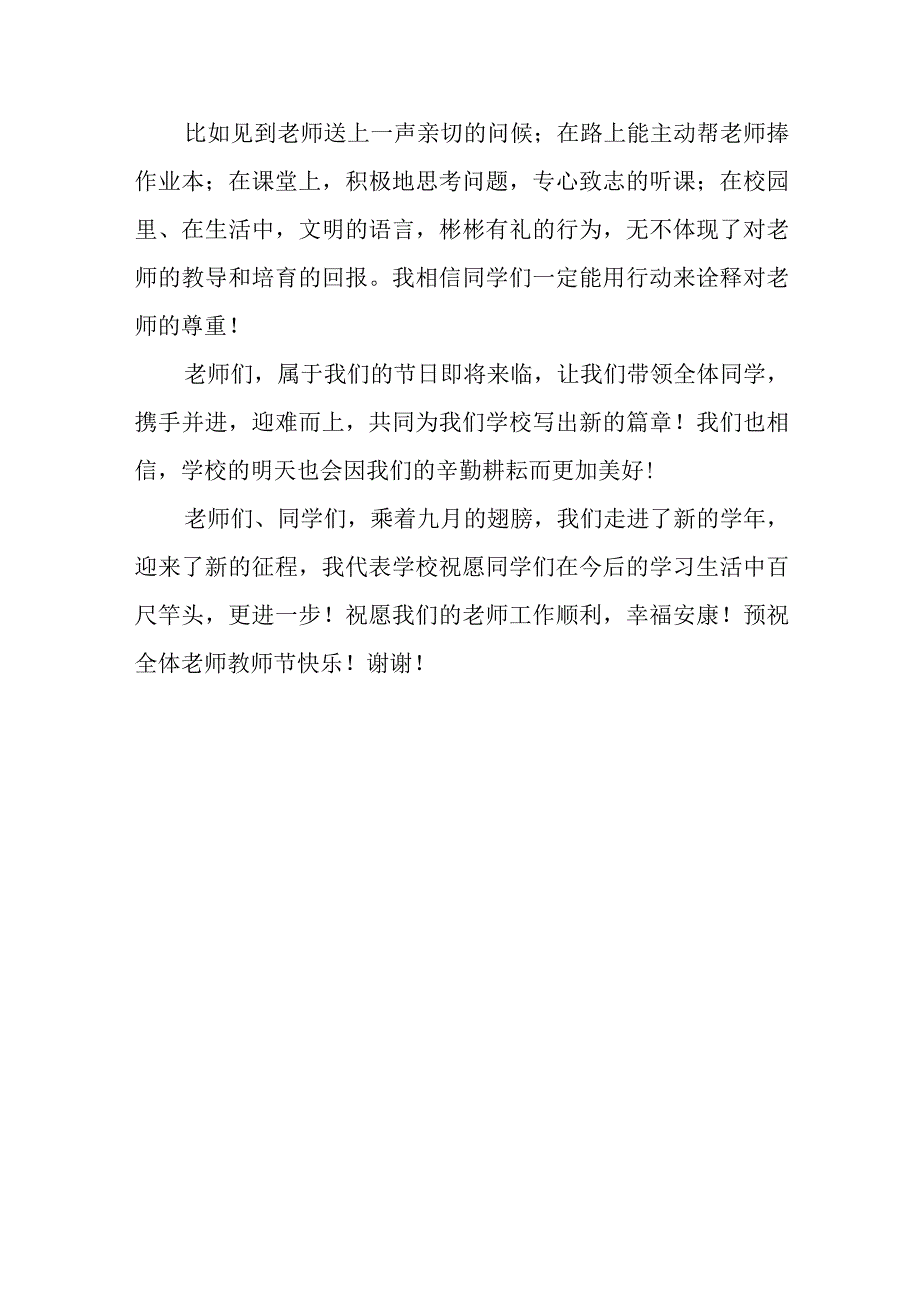 比如见到老师送上一声亲切的问候；在路上能主动帮老师捧作业本；在课堂上，积极地思考问题，专心致志的听课；在校园里、在生活中，文明的语言，彬彬有礼的行为，无不体现了对老师的教导和培育的回报。我相信同学们一定能用行动来诠释对老师的尊重！

老师们，属于我们的节日即将来临，让我们带领全体同学，携手并进，迎难而上，共同为我们学校写出新的篇章！我们也相信，学校的明天也会因我们的辛勤耕耘而更加美好！

老师们、同学们，乘着九月的翅膀，我们走进了新的学年，迎来了新的征程，我代表学校祝愿同学们在今后的学习生活中百尺竿头，更进一步！祝愿我们的老师工作顺利，幸福安康！预祝全体老师教师节快乐！谢谢！